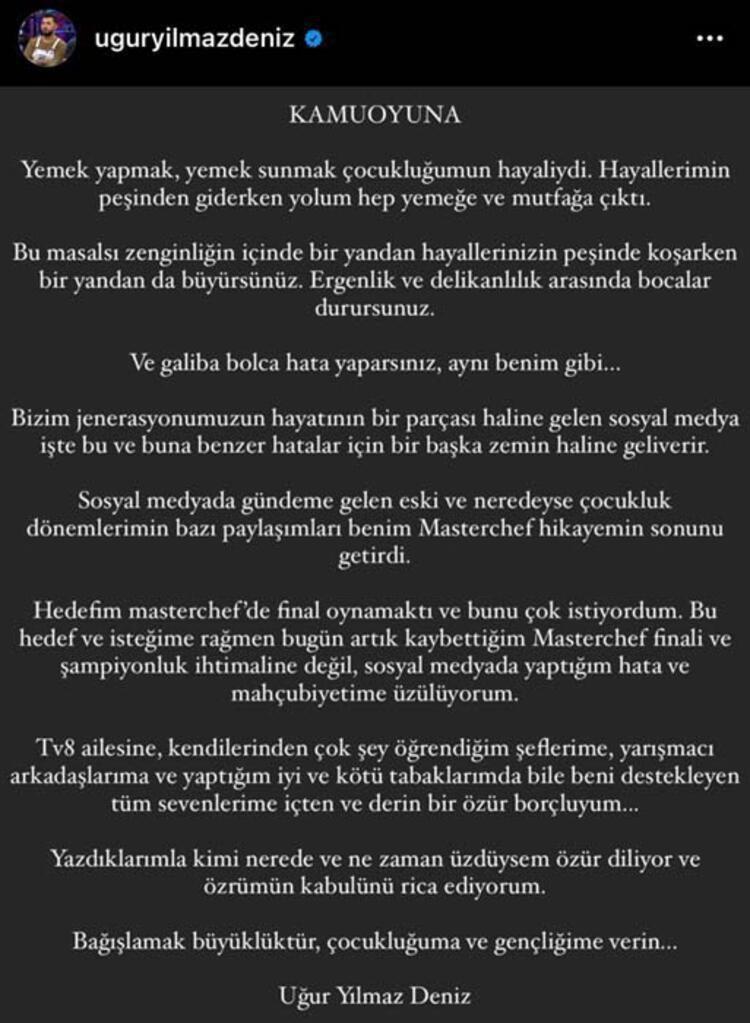 uguryilmazdeniz

KAMUOYUNA

Yemek yapmak, yemek sunmak çocukluğumun hayaliydi. Hayallerimin peşinden giderken yolum hep yemeğe ve mutfağa çıktı.

Bu masalsı zenginliğin içinde bir yandan hayallerinizin peşinde koşarken bir yandan da büyürsünüz. Ergenlik ve delikanlılık arasında bocalar durursunuz.

Ve galiba bolca hata yaparsınız, aynı benim gibi...

Bizim jenerasyonumuzun hayatının bir parçası haline gelen sosyal medya işte bu ve buna benzer hatalar için bir başka zemin haline geliverir.

Sosyal medyada gündeme gelen eski ve neredeyse çocukluk dönemlerimin bazı paylaşımları benim Masterchef hikayemin sonunu getirdi.

Hedefim masterchef'de final oynamaktı ve bunu çok istiyordum. Bu hedef ve isteğime rağmen bugün artık kaybettiğim Masterchef finali ve şampiyonluk ihtimaline değil, sosyal medyada yaptığım hata ve mahçubiyetime üzülüyorum.

Tv8 ailesine, kendilerinden çok şey öğrendiğim şeflerime, yarışmacı arkadaşlarıma ve yaptığım iyi ve kötü tabaklarımda bile beni destekleyen tüm sevenlerime içten ve derin bir özür borçluyum...

Yazdıklarımla kimi nerede ve ne zaman üzdüysem özür diliyor ve özrümün kabulünü rica ediyorum.

Bağışlamak büyüklüktür, çocukluğuma ve gençliğime verin...

Uğur Yılmaz Deniz